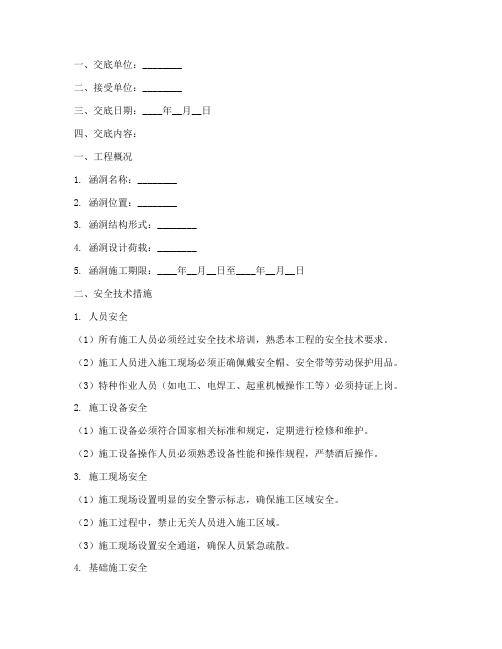 一、交底单位：________

二、接受单位：________

三、交底日期：____年__月__日

四、交底内容：

一、工程概况

1. 涵洞名称：________

2. 涵洞位置：________

3. 涵洞结构形式：________

4. 涵洞设计荷载：________

5. 涵洞施工期限：____年__月__日至____年__月__日

二、安全技术措施

1. 人员安全

（1）所有施工人员必须经过安全技术培训，熟悉本工程的安全技术要求。

（2）施工人员进入施工现场必须正确佩戴安全帽、安全带等劳动保护用品。

（3）特种作业人员（如电工、电焊工、起重机械操作工等）必须持证上岗。

2. 施工设备安全

（1）施工设备必须符合国家相关标准和规定，定期进行检修和维护。

（2）施工设备操作人员必须熟悉设备性能和操作规程，严禁酒后操作。

3. 施工现场安全

（1）施工现场设置明显的安全警示标志，确保施工区域安全。

（2）施工过程中，禁止无关人员进入施工区域。

（3）施工现场设置安全通道，确保人员紧急疏散。

4. 基础施工安全